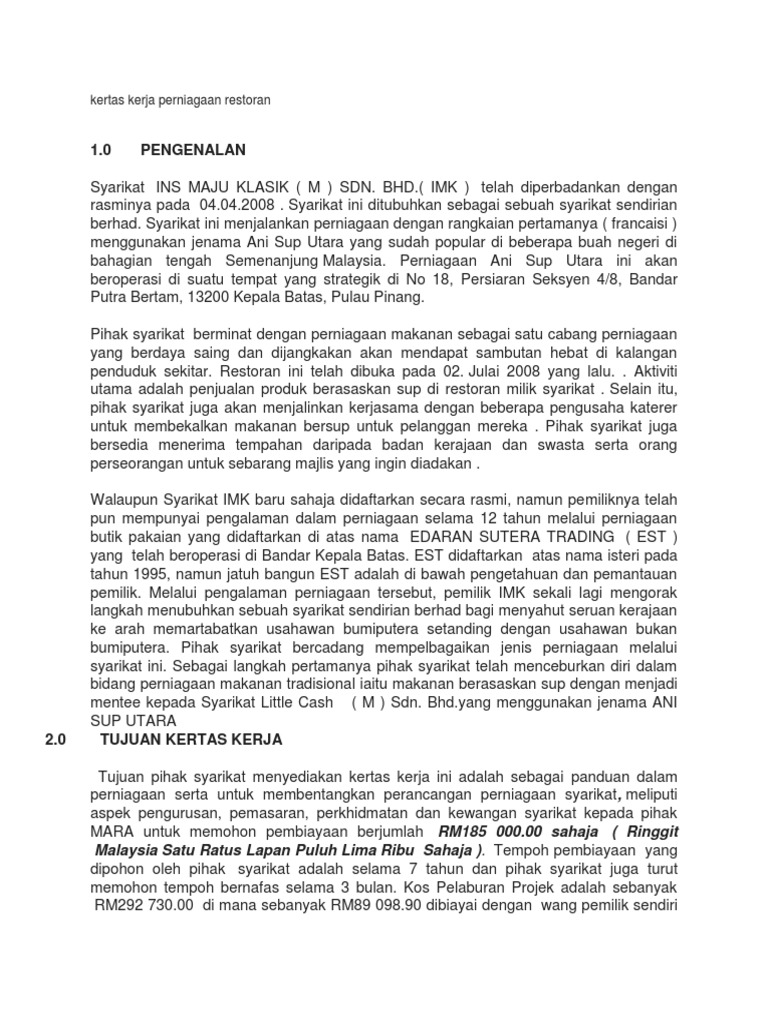 kertas kerja perniagaan restoran

1.0 PENGENALAN

Syarikat INS MAJU KLASIK ( M ) SDN. BHD.( IMK ) telah diperbadankan dengan rasminya pada 04.04.2008 . Syarikat ini ditubuhkan sebagai sebuah syarikat sendirian berhad. Syarikat ini menjalankan perniagaan dengan rangkaian pertamanya ( francaisi ) menggunakan jenama Ani Sup Utara yang sudah popular di beberapa buah negeri di bahagian tengah Semenanjung Malaysia. Perniagaan Ani Sup Utara ini akan beroperasi di suatu tempat yang strategik di No 18, Persiaran Seksyen 4/8, Bandar Putra Bertam, 13200 Kepala Batas, Pulau Pinang.

Pihak syarikat berminat dengan perniagaan makanan sebagai satu cabang perniagaan yang berdaya saing dan dijangkakan akan mendapat sambutan hebat di kalangan penduduk sekitar. Restoran ini telah dibuka pada 02. Julai 2008 yang lalu. . Aktiviti utama adalah penjualan produk berasaskan sup di restoran milik syarikat . Selain itu, pihak syarikat juga akan menjalinkan kerjasama dengan beberapa pengusaha katerer untuk membekalkan makanan bersup untuk pelanggan mereka . Pihak syarikat juga bersedia menerima tempahan daripada badan kerajaan dan swasta serta orang perseorangan untuk sebarang majlis yang ingin diadakan .

Walaupun Syarikat IMK baru sahaja didaftarkan secara rasmi, namun pemiliknya telah pun mempunyai pengalaman dalam perniagaan selama 12 tahun melalui perniagaan butik pakaian yang didaftarkan di atas nama EDARAN SUTERA TRADING ( EST ) yang telah beroperasi di Bandar Kepala Batas. EST didaftarkan atas nama isteri pada tahun 1995, namun jatuh bangun EST adalah di bawah pengetahuan dan pemantauan pemilik. Melalui pengalaman perniagaan tersebut, pemilik IMK sekali lagi mengorak langkah menubuhkan sebuah syarikat sendirian berhad bagi menyahut seruan kerajaan ke arah memartabatkan usahawan bumiputera setanding dengan usahawan bukan bumiputera. Pihak syarikat bercadang mempelbagaikan jenis perniagaan melalui syarikat ini. Sebagai langkah pertamanya pihak syarikat telah menceburkan diri dalam bidang perniagaan makanan tradisional iaitu makanan berasaskan sup dengan menjadi mentee kepada Syarikat Little Cash ( M ) Sdn. Bhd.yang menggunakan jenama ANI SUP UTARA

2.0 TUJUAN KERTAS KERJA

Tujuan pihak syarikat menyediakan kertas kerja ini adalah sebagai panduan dalam perniagaan serta untuk membentangkan perancangan perniagaan syarikat, meliputi aspek pengurusan, pemasaran, perkhidmatan dan kewangan syarikat kepada pihak MARA untuk memohon pembiayaan berjumlah RM185 000.00 sahaja ( Ringgit Malaysia Satu Ratus Lapan Puluh Lima Ribu Sahaja ). Tempoh pembiayaan yang dipohon oleh pihak syarikat adalah selama 7 tahun dan pihak syarikat juga turut memohon tempoh bernafas selama 3 bulan. Kos Pelaburan Projek adalah sebanyak RM292 730.00 di mana sebanyak RM89 098.90 dibiayai dengan wang pemilik sendiri